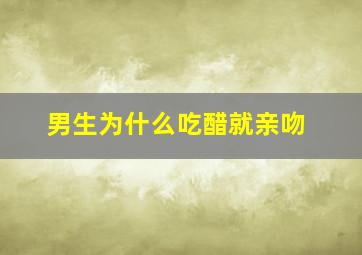 男生为什么吃醋就亲吻